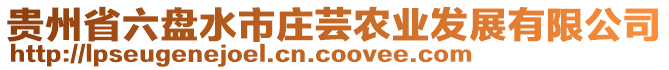 贵州省六盘水市庄芸农业发展有限公司
http://lpseugenejoel.cn.coovee.com